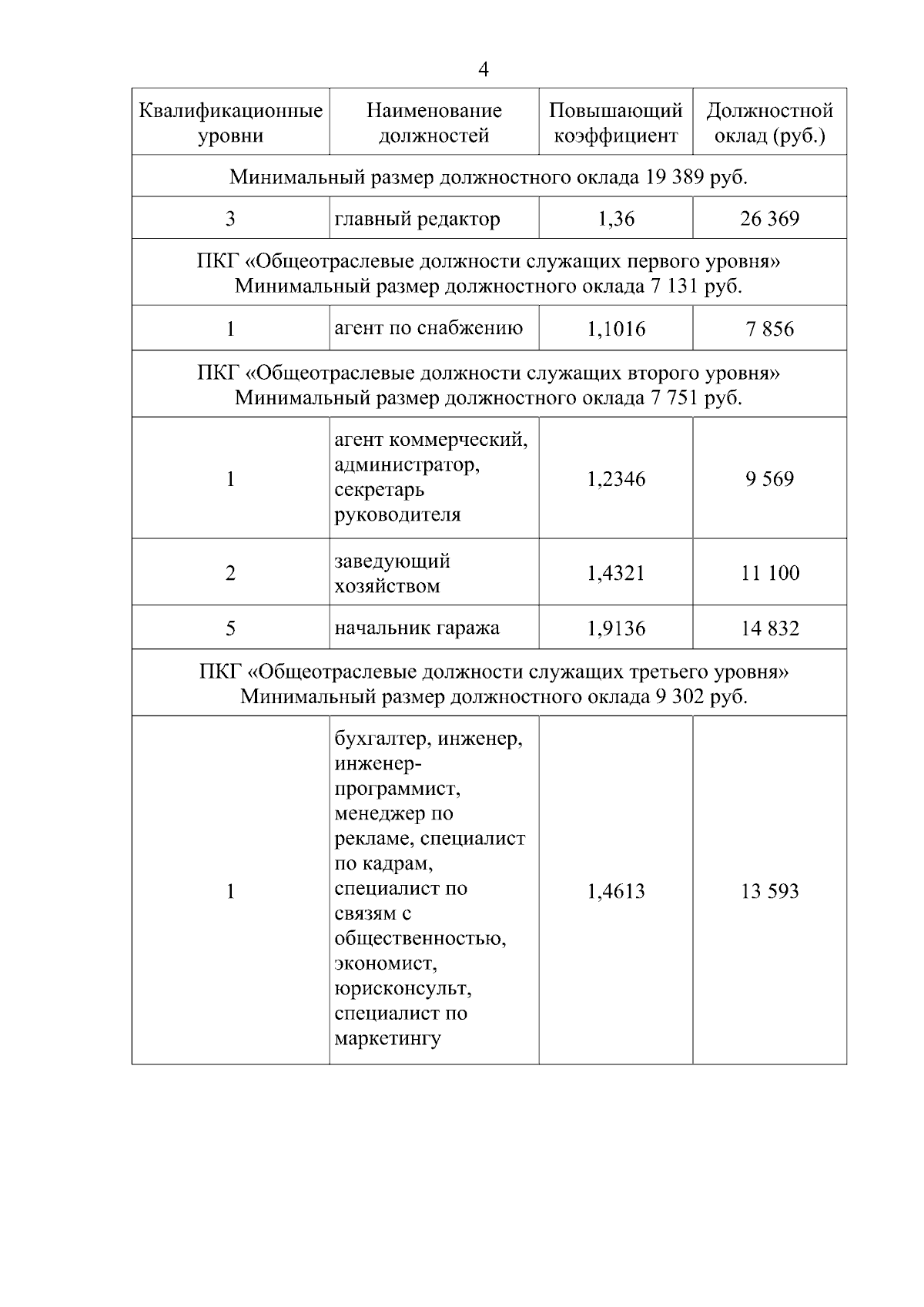 4

| Квалификационные уровни | Наименование должностей | Повышающий коэффициент | Должностной оклад (руб.) |
|---|---|---|---|
| Минимальный размер должностного оклада 19 389 руб. | | | |
| 3 | главный редактор | 1,36 | 26 369 |
| ПКГ «Общеотраслевые должности служащих первого уровня» Минимальный размер должностного оклада 7 131 руб. | | | |
| 1 | агент по снабжению | 1,1016 | 7 856 |
| ПКГ «Общеотраслевые должности служащих второго уровня» Минимальный размер должностного оклада 7 751 руб. | | | |
| 1 | агент коммерческий, администратор, секретарь руководителя | 1,2346 | 9 569 |
| 2 | заведующий хозяйством | 1,4321 | 11 100 |
| 5 | начальник гаража | 1,9136 | 14 832 |
| ПКГ «Общеотраслевые должности служащих третьего уровня» Минимальный размер должностного оклада 9 302 руб. | | | |
| 1 | бухгалтер, инженер, инженер-программист, менеджер по рекламе, специалист по кадрам, специалист по связям с общественностью, экономист, юрисконсульт, специалист по маркетингу | 1,4613 | 13 593 |